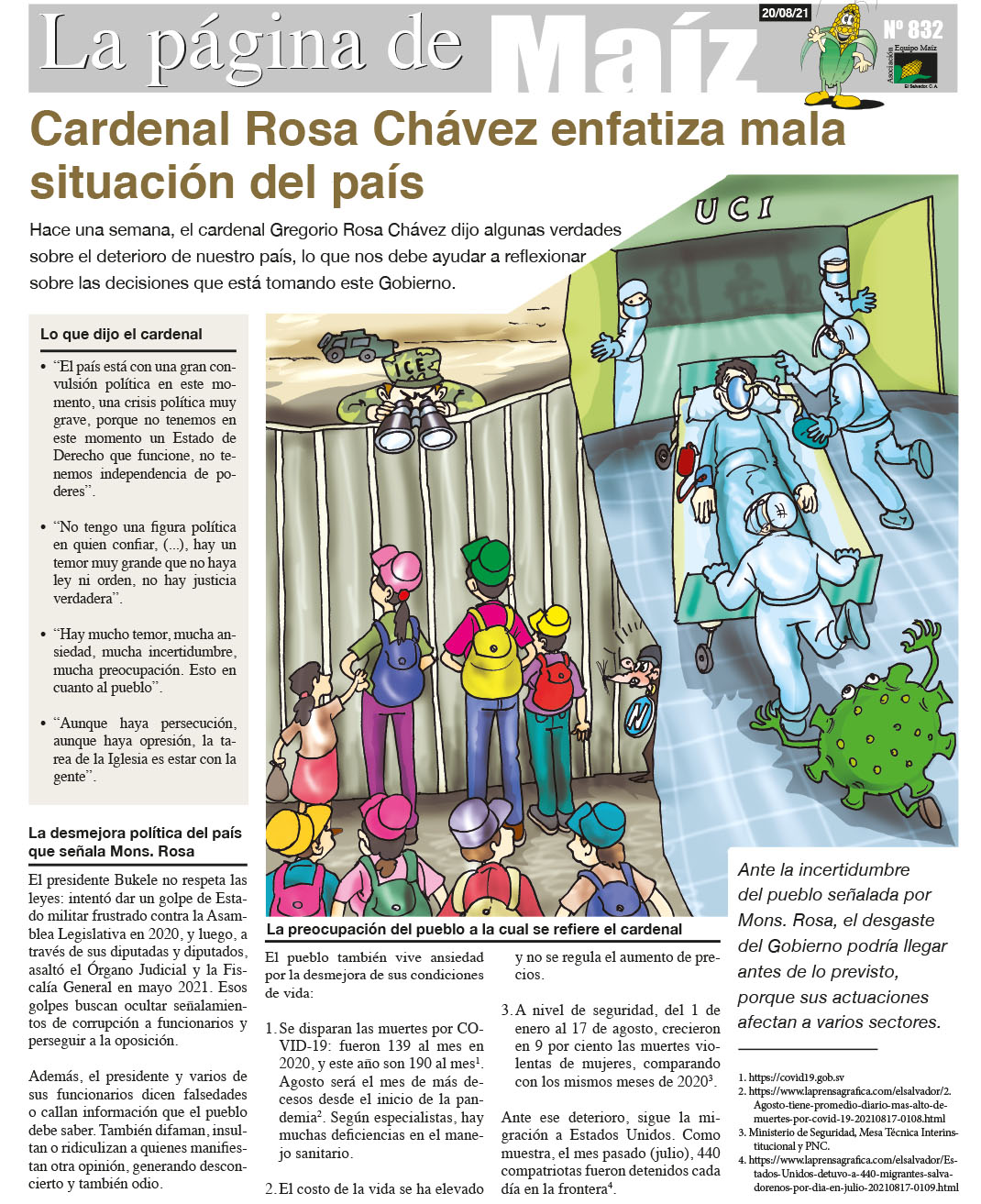 La página de Maíz

20/08/21

Nº 832

Asociación Equipo Maíz El Salvador, C. A.

Cardenal Rosa Chávez enfatiza mala situación del país

Hace una semana, el cardenal Gregorio Rosa Chávez dijo algunas verdades sobre el deterioro de nuestro país, lo que nos debe ayudar a reflexionar sobre las decisiones que está tomando este Gobierno.

Lo que dijo el cardenal

• "El país está con una gran convulsión política en este momento, una crisis política muy grave, porque no tenemos en este momento un Estado de Derecho que funcione, no tenemos independencia de poderes".

• "No tengo una figura política en quien confiar, (...), hay un temor muy grande que no haya ley ni orden, no hay justicia verdadera".

• "Hay mucho temor, mucha ansiedad, mucha incertidumbre, mucha preocupación. Esto en cuanto al pueblo".

• "Aunque haya persecución, aunque haya opresión, la tarea de la Iglesia es estar con la gente".

La desmejora política del país que señala Mons. Rosa

El presidente Bukele no respeta las leyes: intentó dar un golpe de Estado militar frustrado contra la Asamblea Legislativa en 2020, y luego, a través de sus diputadas y diputados, asaltó el Órgano Judicial y la Fiscalía General en mayo 2021. Esos golpes buscan ocultar señalamientos de corrupción a funcionarios y perseguir a la oposición.

Además, el presidente y varios de sus funcionarios dicen falsedades o callan información que el pueblo debe saber. También difaman, insultan o ridiculizan a quienes manifiestan otra opinión, generando desconcierto y también odio.

UCI

ICE

La preocupación del pueblo a la cual se refiere el cardenal

El pueblo también vive ansiedad por la desmejora de sus condiciones de vida:

1. Se disparan las muertes por COVID-19: fueron 139 al mes en 2020, y este año son 190 al mes$^{1}$. Agosto será el mes de más decesos desde el inicio de la pandemia$^{2}$. Según especialistas, hay muchas deficiencias en el manejo sanitario.

2. El costo de la vida se ha elevado y no se regula el aumento de precios.

3. A nivel de seguridad, del 1 de enero al 17 de agosto, crecieron en 9 por ciento las muertes violentas de mujeres, comparando con los mismos meses de 2020$^{3}$.

Ante ese deterioro, sigue la migración a Estados Unidos. Como muestra, el mes pasado (julio), 440 compatriotas fueron detenidos cada día en la frontera$^{4}$.

Ante la incertidumbre del pueblo señalada por Mons. Rosa, el desgaste del Gobierno podría llegar antes de lo previsto, porque sus actuaciones afectan a varios sectores.

1. https://covid19.gob.sv
2. https://www.laprensagrafica.com/elsalvador/2.Agosto-tiene-promedio-diario-mas-alto-de-muertes-por-covid-19-20210817-0108.html
3. Ministerio de Seguridad, Mesa Técnica Interinstitucional y PNC.
4. https://www.laprensagrafica.com/elsalvador/Estados-Unidos-detuvo-a-440-migrantes-salvadorenos-por-dia-en-julio-20210817-0109.html